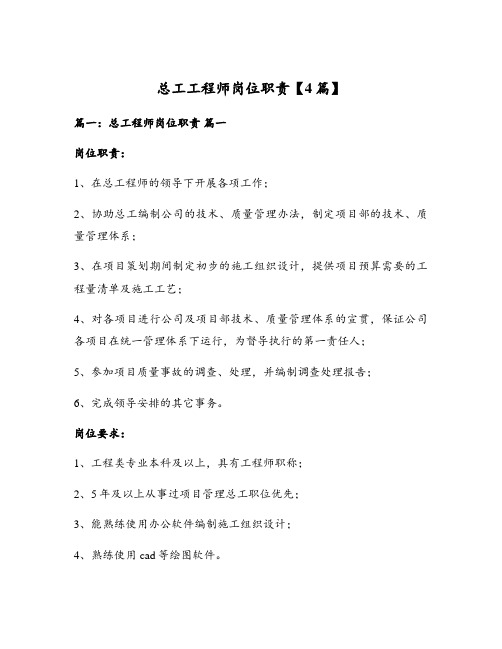 总工工程师岗位职责【4篇】

篇一：总工程师岗位职责 篇一

岗位职责：

1、在总工程师的领导下开展各项工作；

2、协助总工编制公司的技术、质量管理办法，制定项目部的技术、质量管理体系；

3、在项目策划期间制定初步的施工组织设计，提供项目预算需要的工程量清单及施工工艺；

4、对各项目进行公司及项目部技术、质量管理体系的宣贯，保证公司各项目在统一管理体系下运行，为督导执行的第一责任人；

5、参加项目质量事故的调查、处理，并编制调查处理报告；

6、完成领导安排的其它事务。

岗位要求：

1、工程类专业本科及以上，具有工程师职称；

2、5年及以上从事过项目管理总工职位优先；

3、能熟练使用办公软件编制施工组织设计；

4、熟练使用cad等绘图软件。